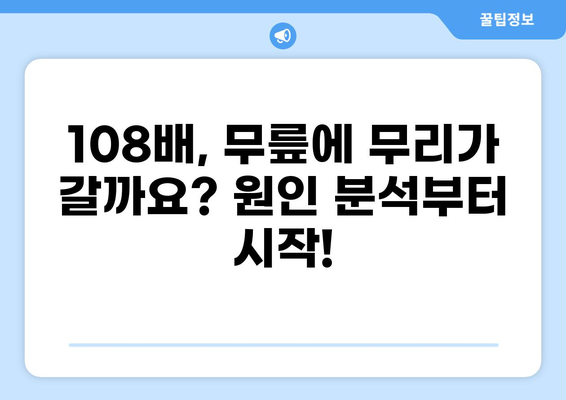 꿀팁정보

108배, 무릎에 무리가 갈까요? 원인 분석부터 시작!